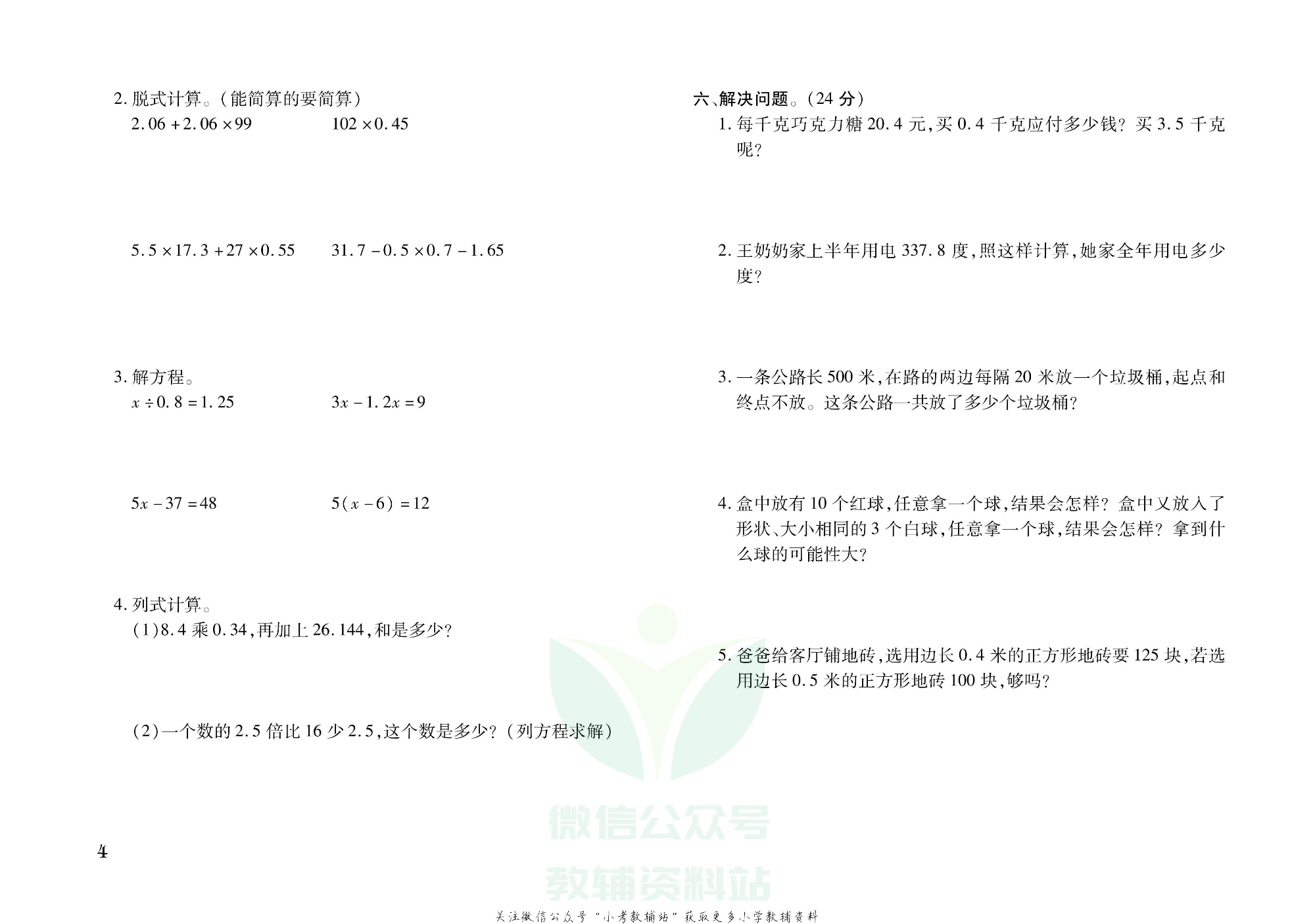 2.脱式计算。(能简算的要简算)

$2.06+2.06\times99$ $102\times0.45$

$5.5\times17.3+27\times0.55$ $31.7-0.5\times0.7-1.65$

3.解方程。

$x\div0.8=1.25$ $3x-1.2x=9$

$5x-37=48$ $5(x-6)=12$

4.列式计算。

(1)8.4乘0.34,再加上26.144,和是多少?

(2)一个数的2.5倍比16少2.5,这个数是多少?(列方程求解)

4

六、解决问题。(24分)

1.每千克巧克力糖20.4元,买0.4千克应付多少钱?买3.5千克呢?

2.王奶奶家上半年用电337.8度,照这样计算,她家全年用电多少度?

3.一条公路长500米,在路的两边每隔20米放一个垃圾桶,起点和终点不放。这条公路一共放了多少个垃圾桶?

4.盒中放有10个红球,任意拿一个球,结果会怎样?盒中又放入了形状、大小相同的3个白球,任意拿一个球,结果会怎样?拿到什么球的可能性大?

5.爸爸给客厅铺地砖,选用边长0.4米的正方形地砖要125块,若选用边长0.5米的正方形地砖100块,够吗?

关注微信公众号“小考教辅站”获取更多小学教辅资料

微信公众号
教辅资料站